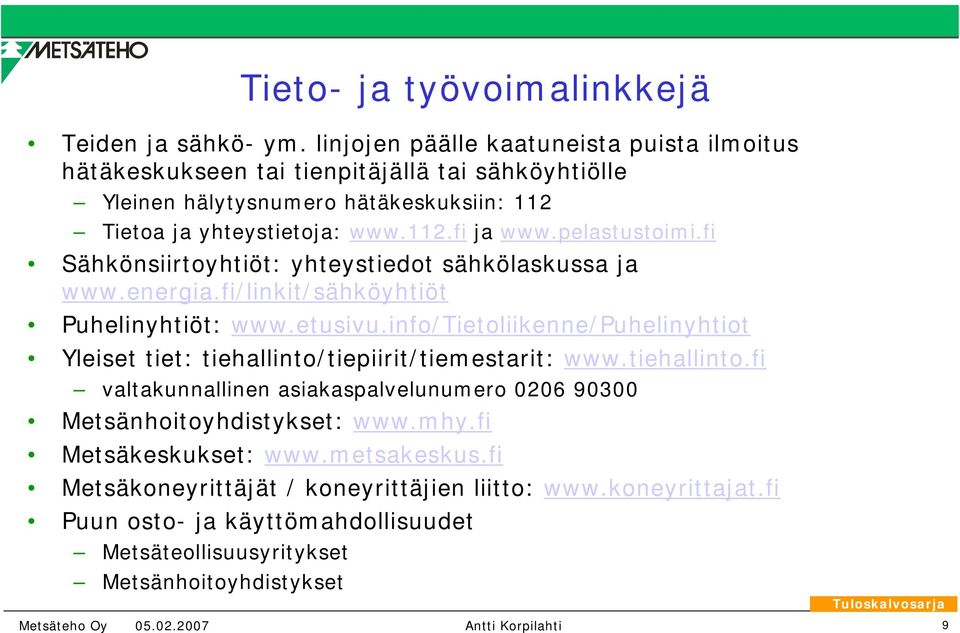 METSÄTEHO

Tieto- ja työvoimalinkkejä

• Teiden ja sähkö- ym. linjojen päälle kaatuneista puista ilmoitus hätäkeskukseen tai tienpitäjällä tai sähköyhtiölle
– Yleinen hälytysnumero hätäkeskuksiin: 112
– Tietoa ja yhteystietoja: www.112.fi ja www.pelastustoimi.fi
• Sähkönsiirtoyhtiöt: yhteystiedot sähkölaskussa ja www.energia.fi/linkit/sähköyhtiöt
• Puhelinyhtiöt: www.etusivu.info/Tietoliikenne/Puhelinyhtiot
• Yleiset tiet: tiehallinto/tiepiirit/tiemestarit: www.tiehallinto.fi
– valtakunnallinen asiakaspalvelunumero 0206 90300
• Metsänhoitoyhdistykset: www.mhy.fi
• Metsäkeskukset: www.metsakeskus.fi
• Metsäkoneyrittäjät / koneyrittäjien liitto: www.koneyrittajat.fi
• Puun osto- ja käyttömahdollisuudet
– Metsäteollisuusyritykset
– Metsänhoitoyhdistykset

Tuloskalvosarja

Metsäteho Oy 05.02.2007 Antti Korpilahti 9